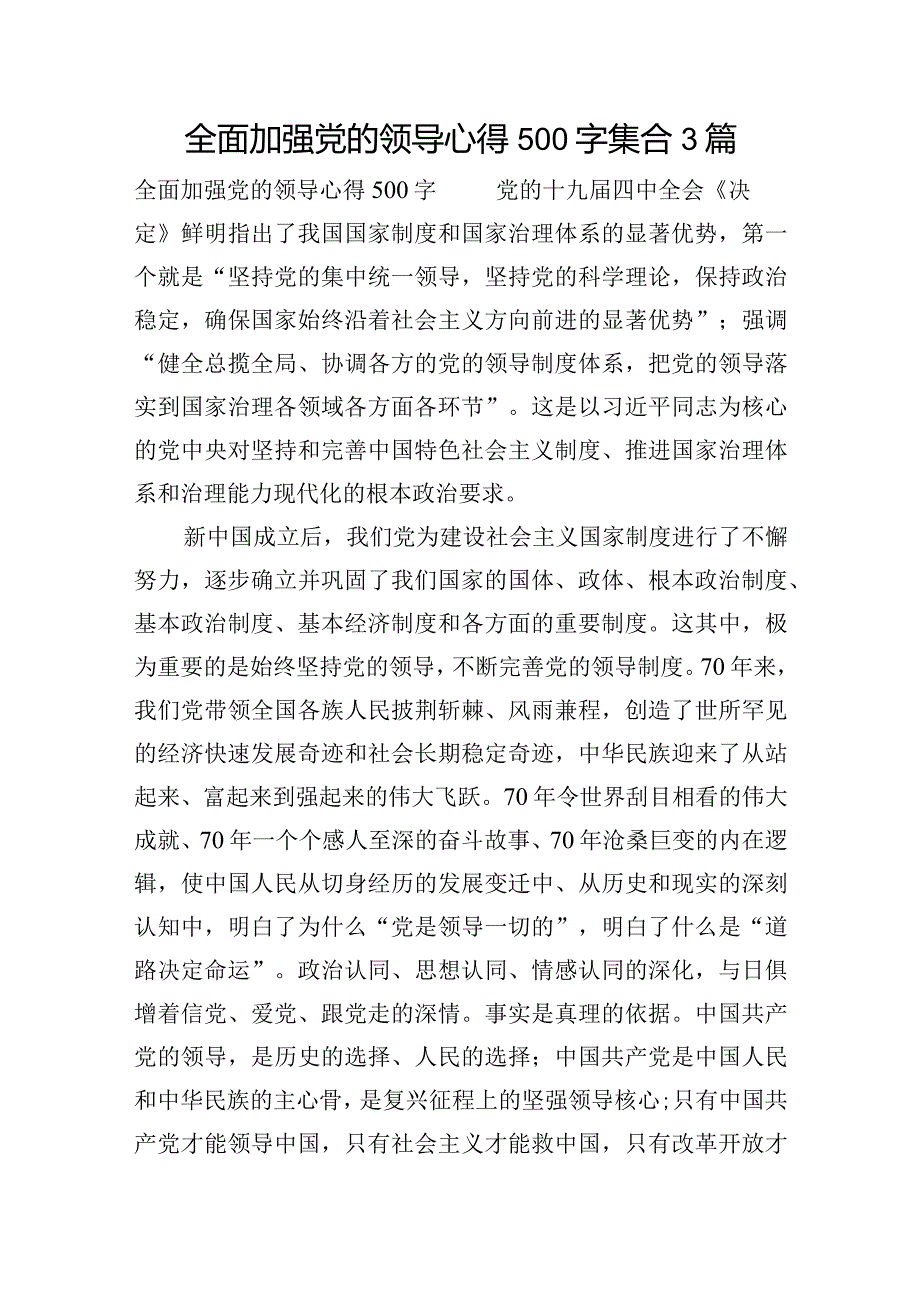 全面加强党的领导心得500字集合3篇

全面加强党的领导心得500字　　党的十九届四中全会《决定》鲜明指出了我国国家制度和国家治理体系的显著优势，第一个就是“坚持党的集中统一领导，坚持党的科学理论，保持政治稳定，确保国家始终沿着社会主义方向前进的显著优势”；强调“健全总揽全局、协调各方的党的领导制度体系，把党的领导落实到国家治理各领域各方面各环节”。这是以习近平同志为核心的党中央对坚持和完善中国特色社会主义制度、推进国家治理体系和治理能力现代化的根本政治要求。

新中国成立后，我们党为建设社会主义国家制度进行了不懈努力，逐步确立并巩固了我们国家的国体、政体、根本政治制度、基本政治制度、基本经济制度和各方面的重要制度。这其中，极为重要的是始终坚持党的领导，不断完善党的领导制度。70年来，我们党带领全国各族人民披荆斩棘、风雨兼程，创造了世所罕见的经济快速发展奇迹和社会长期稳定奇迹，中华民族迎来了从站起来、富起来到强起来的伟大飞跃。70年令世界刮目相看的伟大成就、70年一个个感人至深的奋斗故事、70年沧桑巨变的内在逻辑，使中国人民从切身经历的发展变迁中、从历史和现实的深刻认知中，明白了为什么“党是领导一切的”，明白了什么是“道路决定命运”。政治认同、思想认同、情感认同的深化，与日俱增着信党、爱党、跟党走的深情。事实是真理的依据。中国共产党的领导，是历史的选择、人民的选择；中国共产党是中国人民和中华民族的主心骨，是复兴征程上的坚强领导核心;只有中国共产党才能领导中国，只有社会主义才能救中国，只有改革开放才